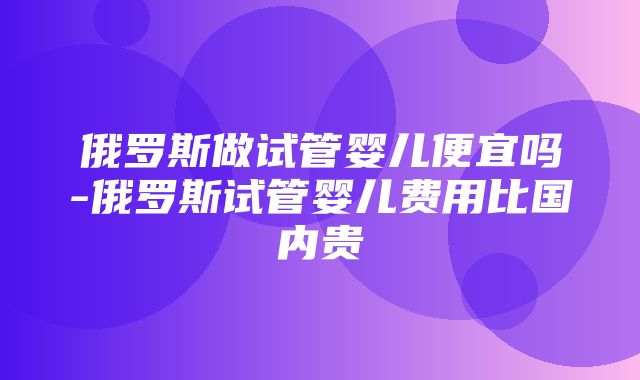 俄罗斯做试管婴儿便宜吗-俄罗斯试管婴儿费用比国内贵